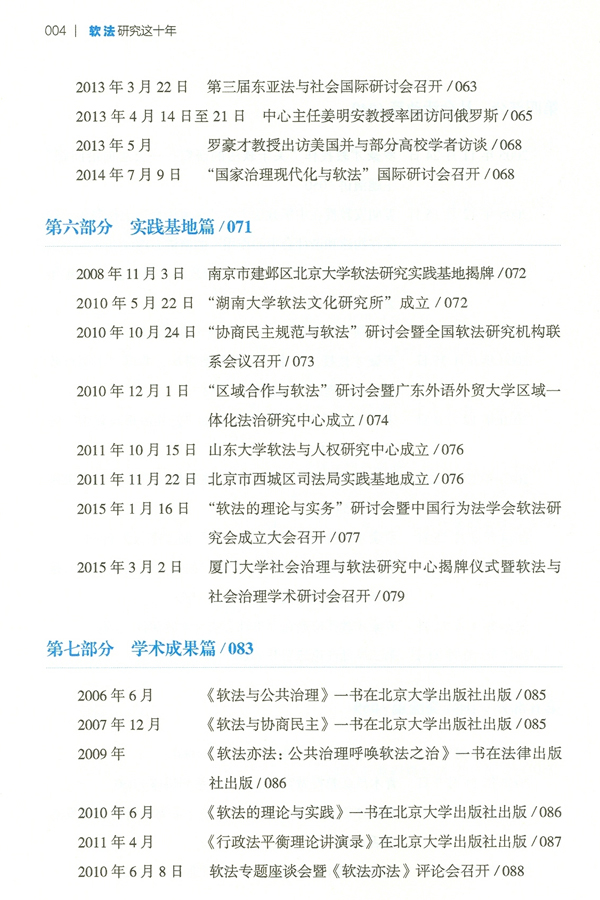 004 | 软法研究这十年

2013 年 3 月 22 日　第三届东亚法与社会国际研讨会召开 / 063
2013 年 4 月 14 日至 21 日　中心主任姜明安教授率团访问俄罗斯 / 065
2013 年 5 月　罗豪才教授出访美国并与部分高校学者访谈 / 068
2014 年 7 月 9 日　“国家治理现代化与软法”国际研讨会召开 / 068

第六部分　实践基地篇 / 071

2008 年 11 月 3 日　南京市建邺区北京大学软法研究实践基地揭牌 / 072
2010 年 5 月 22 日　“湖南大学软法文化研究所”成立 / 072
2010 年 10 月 24 日　“协商民主规范与软法”研讨会暨全国软法研究机构联系会议召开 / 073
2010 年 12 月 1 日　“区域合作与软法”研讨会暨广东外语外贸大学区域一体化法治研究中心成立 / 074
2011 年 10 月 15 日　山东大学软法与人权研究中心成立 / 076
2011 年 11 月 22 日　北京市西城区司法局实践基地成立 / 076
2015 年 1 月 16 日　“软法的理论与实务”研讨会暨中国行为法学会软法研究会成立大会召开 / 077
2015 年 3 月 2 日　厦门大学社会治理与软法研究中心揭牌仪式暨软法与社会治理学术研讨会召开 / 079

第七部分　学术成果篇 / 083

2006 年 6 月　《软法与公共治理》一书在北京大学出版社出版 / 085
2007 年 12 月　《软法与协商民主》一书在北京大学出版社出版 / 085
2009 年　《软法亦法：公共治理呼唤软法之治》一书在法律出版社出版 / 086
2010 年 6 月　《软法的理论与实践》一书在北京大学出版社出版 / 086
2011 年 4 月　《行政法平衡理论讲演录》在北京大学出版社出版 / 087
2010 年 6 月 8 日　软法专题座谈会暨《软法亦法》评论会召开 / 088